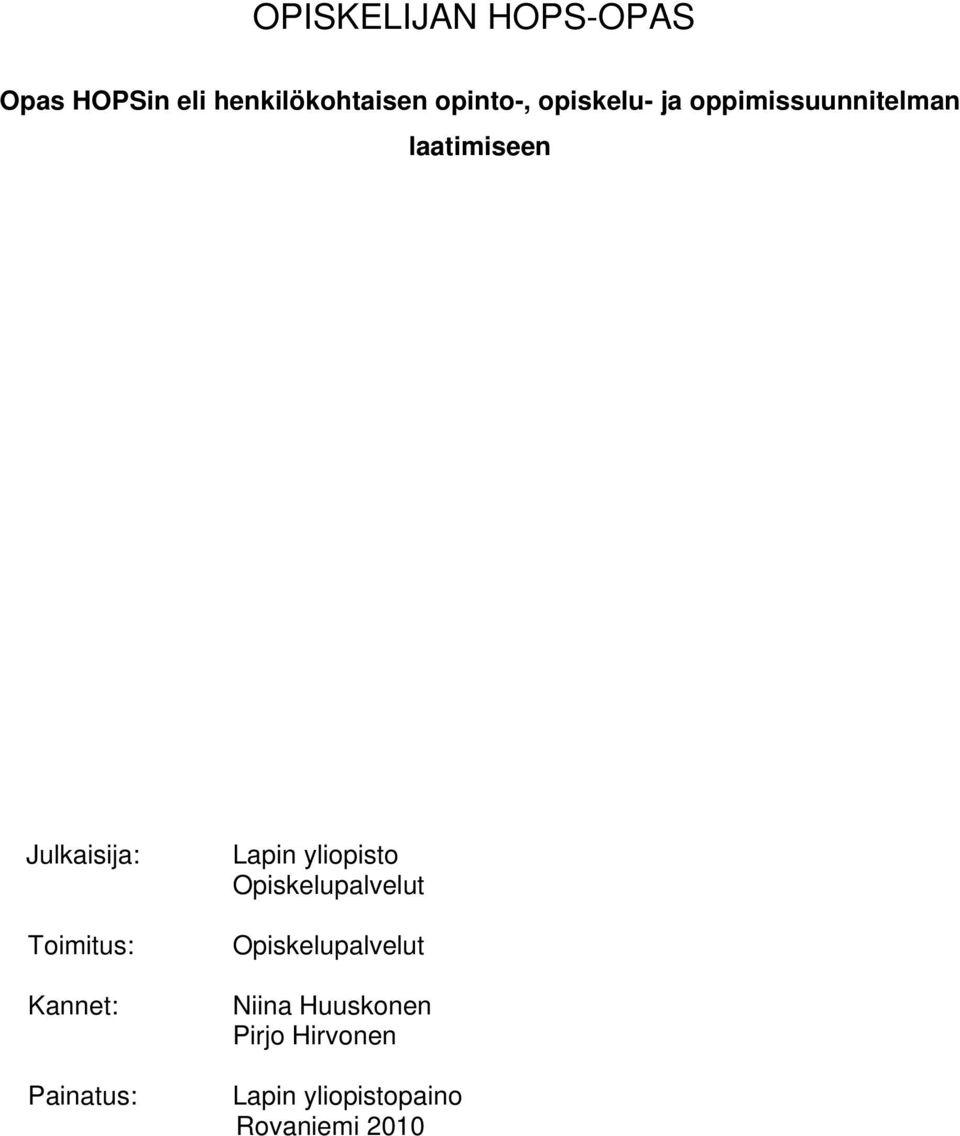 OPISKELIJAN HOPS-OPAS

Opas HOPSin eli henkilökohtaisen opinto-, opiskelu- ja oppimissuunnitelman laatimiseen

Julkaisija: Lapin yliopisto
Opiskelupalvelut

Toimitus: Opiskelupalvelut

Kannet: Niina Huuskonen
Pirjo Hirvonen

Painatus: Lapin yliopistopaino
Rovaniemi 2010